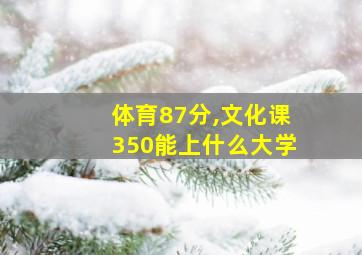 体育87分,文化课350能上什么大学